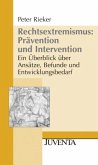 Peter Rieker

Rechtsextremismus: Prävention und Intervention

Ein Überblick über Ansätze, Befunde und Entwicklungsbedarf

JUVENTA